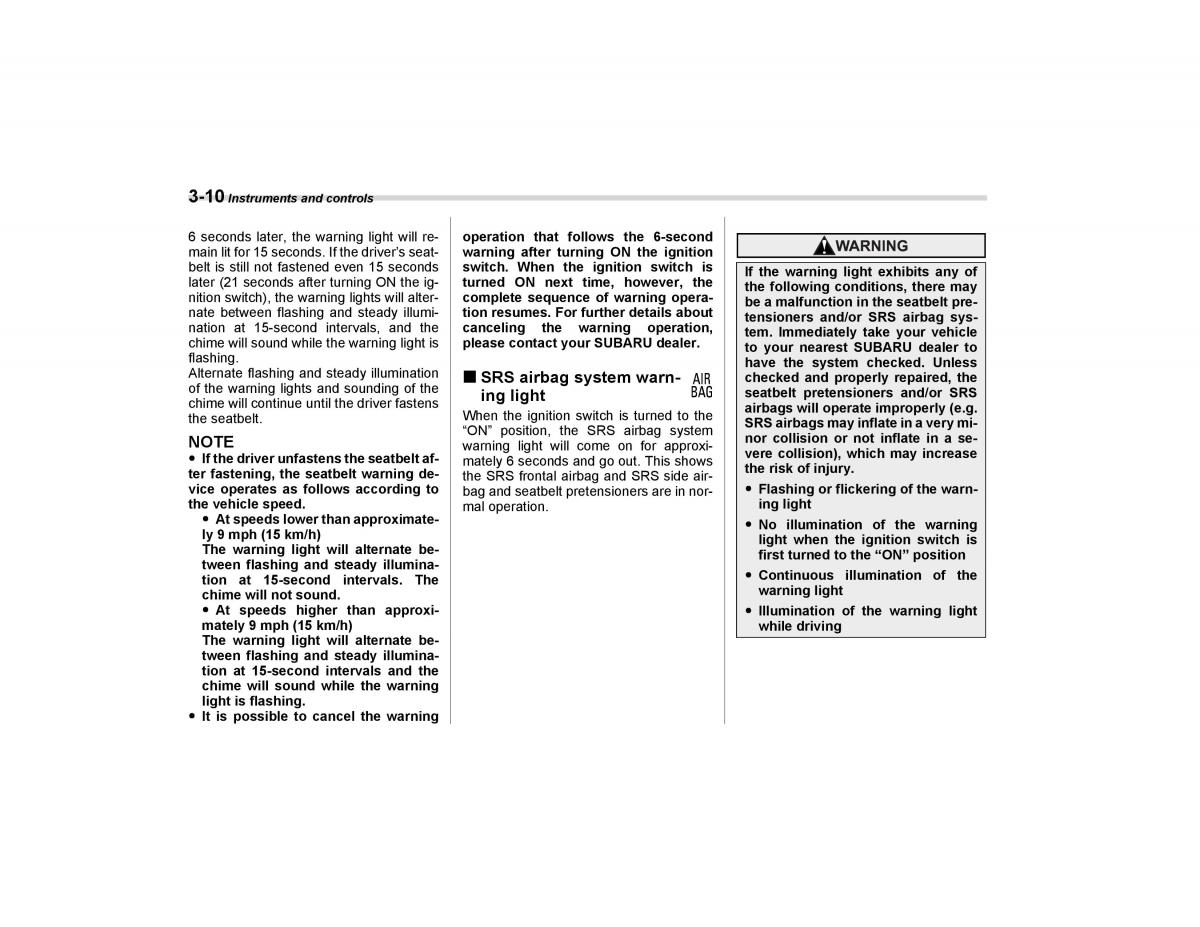 3-10 Instruments and controls

6 seconds later, the warning light will remain lit for 15 seconds. If the driver's seatbelt is still not fastened even 15 seconds later (21 seconds after turning ON the ignition switch), the warning lights will alternate between flashing and steady illumination at 15-second intervals, and the chime will sound while the warning light is flashing.
Alternate flashing and steady illumination of the warning lights and sounding of the chime will continue until the driver fastens the seatbelt.

NOTE
● If the driver unfastens the seatbelt after fastening, the seatbelt warning device operates as follows according to the vehicle speed.
● At speeds lower than approximately 9 mph (15 km/h)
The warning light will alternate between flashing and steady illumination at 15-second intervals. The chime will not sound.
● At speeds higher than approximately 9 mph (15 km/h)
The warning light will alternate between flashing and steady illumination at 15-second intervals and the chime will sound while the warning light is flashing.
● It is possible to cancel the warning operation that follows the 6-second warning after turning ON the ignition switch. When the ignition switch is turned ON next time, however, the complete sequence of warning operation resumes. For further details about canceling the warning operation, please contact your SUBARU dealer.

■ SRS airbag system warning light AIR BAG
When the ignition switch is turned to the "ON" position, the SRS airbag system warning light will come on for approximately 6 seconds and go out. This shows the SRS frontal airbag and SRS side airbag and seatbelt pretensioners are in normal operation.

WARNING
If the warning light exhibits any of the following conditions, there may be a malfunction in the seatbelt pretensioners and/or SRS airbag system. Immediately take your vehicle to your nearest SUBARU dealer to have the system checked. Unless checked and properly repaired, the seatbelt pretensioners and/or SRS airbags will operate improperly (e.g. SRS airbags may inflate in a very minor collision or not inflate in a severe collision), which may increase the risk of injury.
● Flashing or flickering of the warning light
● No illumination of the warning light when the ignition switch is first turned to the "ON" position
● Continuous illumination of the warning light
● Illumination of the warning light while driving